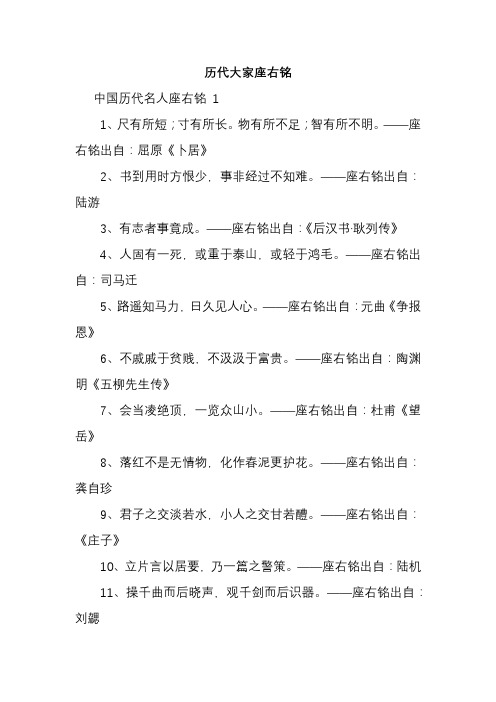 历代大家座右铭

中国历代名人座右铭 1

1、尺有所短；寸有所长。物有所不足；智有所不明。——座右铭出自：屈原《卜居》

2、书到用时方恨少，事非经过不知难。——座右铭出自：陆游

3、有志者事竟成。——座右铭出自：《后汉书·耿列传》

4、人固有一死，或重于泰山，或轻于鸿毛。——座右铭出自：司马迁

5、路遥知马力，日久见人心。——座右铭出自：元曲《争报恩》

6、不戚戚于贫贱，不汲汲于富贵。——座右铭出自：陶渊明《五柳先生传》

7、会当凌绝顶，一览众山小。——座右铭出自：杜甫《望岳》

8、落红不是无情物，化作春泥更护花。——座右铭出自：龚自珍

9、君子之交淡若水，小人之交甘若醴。——座右铭出自：《庄子》

10、立片言以居要，乃一篇之警策。——座右铭出自：陆机

11、操千曲而后晓声，观千剑而后识器。——座右铭出自：刘勰